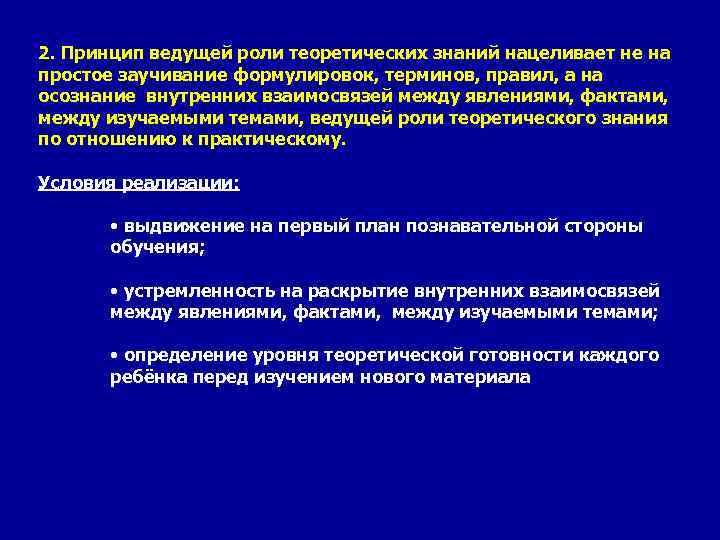 2. Принцип ведущей роли теоретических знаний нацеливает не на простое заучивание формулировок, терминов, правил, а на осознание внутренних взаимосвязей между явлениями, фактами, между изучаемыми темами, ведущей роли теоретического знания по отношению к практическому.

Условия реализации:

• выдвижение на первый план познавательной стороны обучения;

• устремленность на раскрытие внутренних взаимосвязей между явлениями, фактами, между изучаемыми темами;

• определение уровня теоретической готовности каждого ребёнка перед изучением нового материала